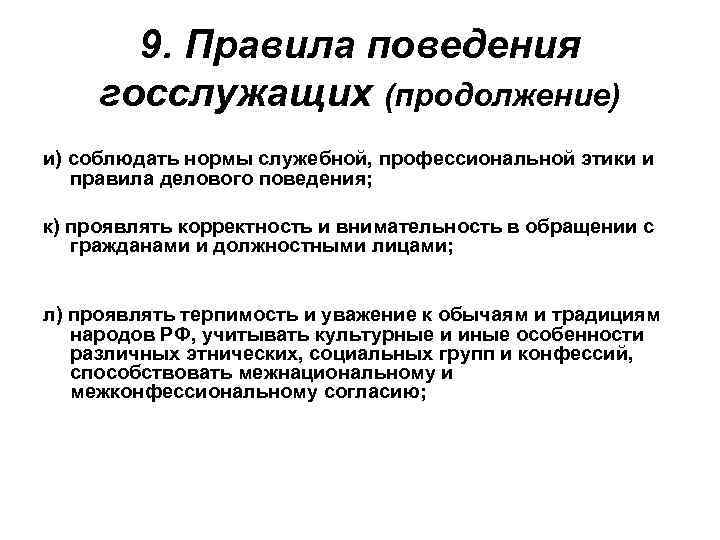 9. Правила поведения госслужащих (продолжение)

и) соблюдать нормы служебной, профессиональной этики и правила делового поведения;

к) проявлять корректность и внимательность в обращении с гражданами и должностными лицами;

л) проявлять терпимость и уважение к обычаям и традициям народов РФ, учитывать культурные и иные особенности различных этнических, социальных групп и конфессий, способствовать межнациональному и межконфессиональному согласию;